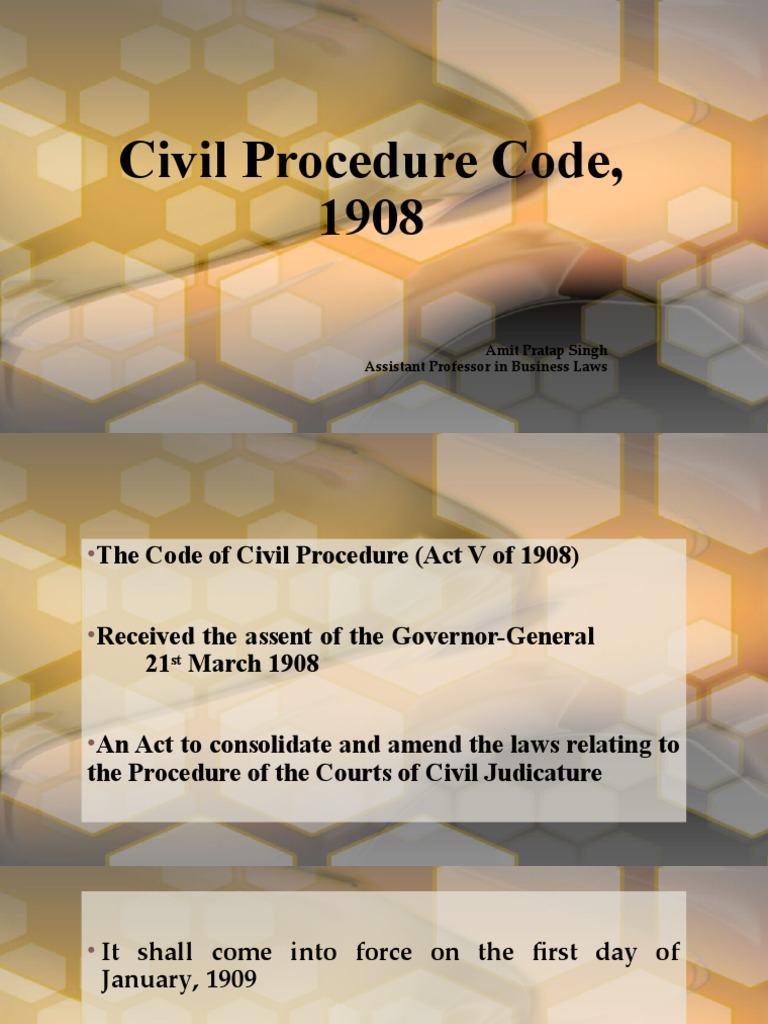 Civil Procedure Code, 1908

Amit Pratap Singh
Assistant Professor in Business Laws

• The Code of Civil Procedure (Act V of 1908)

• Received the assent of the Governor-General
21st March 1908

• An Act to consolidate and amend the laws relating to the Procedure of the Courts of Civil Judicature

• It shall come into force on the first day of January, 1909